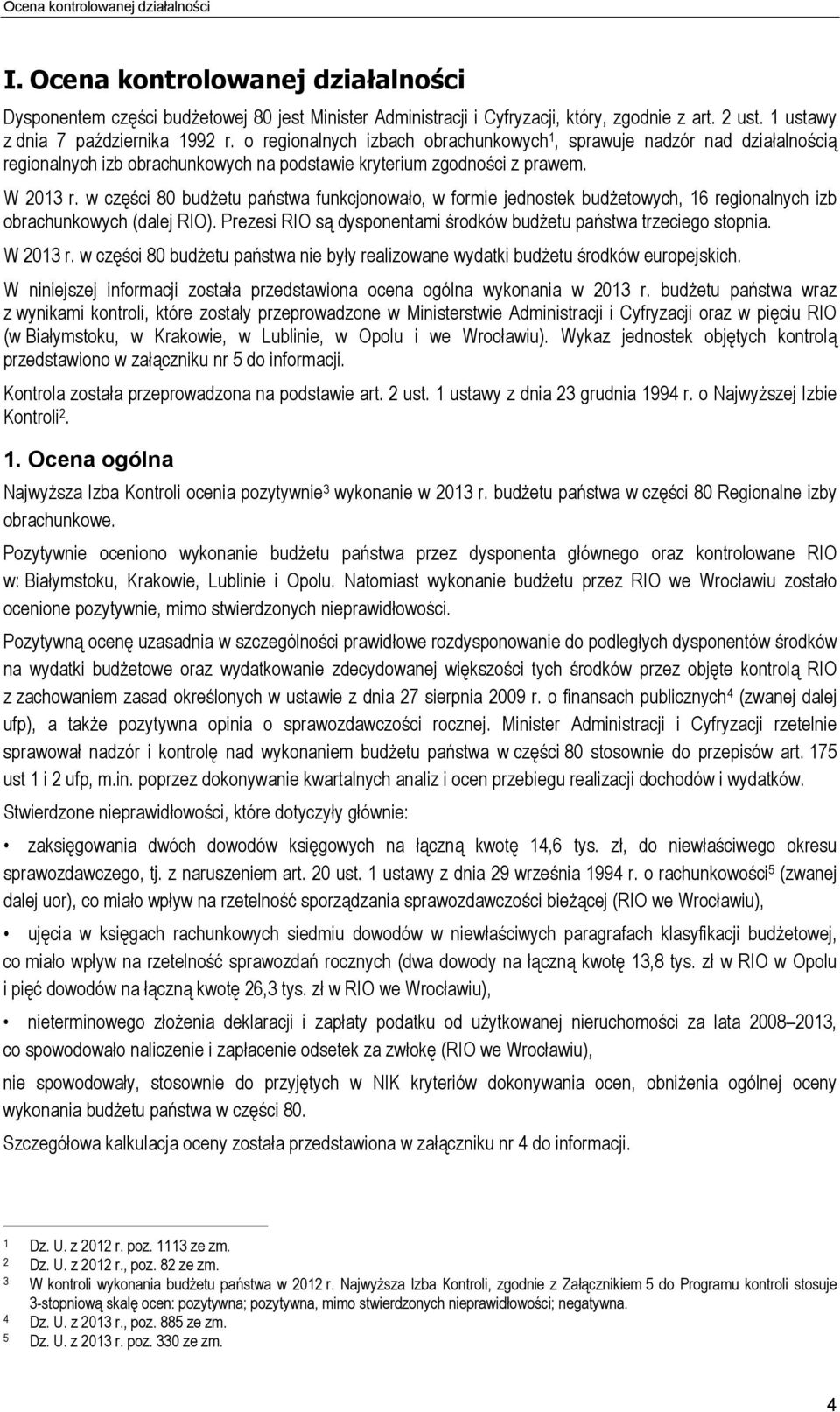 Ocena kontrolowanej działalności

I. Ocena kontrolowanej działalności

Dysponentem części budżetowej 80 jest Minister Administracji i Cyfryzacji, który, zgodnie z art. 2 ust. 1 ustawy z dnia 7 października 1992 r. o regionalnych izbach obrachunkowych$^1$, sprawuje nadzór nad działalnością regionalnych izb obrachunkowych na podstawie kryterium zgodności z prawem.

W 2013 r. w części 80 budżetu państwa funkcjonowało, w formie jednostek budżetowych, 16 regionalnych izb obrachunkowych (dalej RIO). Prezesi RIO są dysponentami środków budżetu państwa trzeciego stopnia.

W 2013 r. w części 80 budżetu państwa nie były realizowane wydatki budżetu środków europejskich.

W niniejszej informacji została przedstawiona ocena ogólna wykonania w 2013 r. budżetu państwa wraz z wynikami kontroli, które zostały przeprowadzone w Ministerstwie Administracji i Cyfryzacji oraz w pięciu RIO (w Białymstoku, w Krakowie, w Lublinie, w Opolu i we Wrocławiu). Wykaz jednostek objętych kontrolą przedstawiono w załączniku nr 5 do informacji.

Kontrola została przeprowadzona na podstawie art. 2 ust. 1 ustawy z dnia 23 grudnia 1994 r. o Najwyższej Izbie Kontroli$^2$.

1. Ocena ogólna

Najwyższa Izba Kontroli ocenia pozytywnie$^3$ wykonanie w 2013 r. budżetu państwa w części 80 Regionalne izby obrachunkowe.

Pozytywnie oceniono wykonanie budżetu państwa przez dysponenta głównego oraz kontrolowane RIO w: Białymstoku, Krakowie, Lublinie i Opolu. Natomiast wykonanie budżetu przez RIO we Wrocławiu zostało ocenione pozytywnie, mimo stwierdzonych nieprawidłowości.

Pozytywną ocenę uzasadnia w szczególności prawidłowe rozdysponowanie do podległych dysponentów środków na wydatki budżetowe oraz wydatkowanie zdecydowanej większości tych środków przez objęte kontrolą RIO z zachowaniem zasad określonych w ustawie z dnia 27 sierpnia 2009 r. o finansach publicznych$^4$ (zwanej dalej ufp), a także pozytywna opinia o sprawozdawczości rocznej. Minister Administracji i Cyfryzacji rzetelnie sprawował nadzór i kontrolę nad wykonaniem budżetu państwa w części 80 stosownie do przepisów art. 175 ust 1 i 2 ufp, m.in. poprzez dokonywanie kwartalnych analiz i ocen przebiegu realizacji dochodów i wydatków.

Stwierdzone nieprawidłowości, które dotyczyły głównie:

• zaksięgowania dwóch dowodów księgowych na łączną kwotę 14,6 tys. zł, do niewłaściwego okresu sprawozdawczego, tj. z naruszeniem art. 20 ust. 1 ustawy z dnia 29 września 1994 r. o rachunkowości$^5$ (zwanej dalej uor), co miało wpływ na rzetelność sporządzania sprawozdawczości bieżącej (RIO we Wrocławiu),

• ujęcia w księgach rachunkowych siedmiu dowodów w niewłaściwych paragrafach klasyfikacji budżetowej, co miało wpływ na rzetelność sprawozdań rocznych (dwa dowody na łączną kwotę 13,8 tys. zł w RIO w Opolu i pięć dowodów na łączną kwotę 26,3 tys. zł w RIO we Wrocławiu),

• nieterminowego złożenia deklaracji i zapłaty podatku od użytkowanej nieruchomości za lata 2008–2013, co spowodowało naliczenie i zapłacenie odsetek za zwłokę (RIO we Wrocławiu),

nie spowodowały, stosownie do przyjętych w NIK kryteriów dokonywania ocen, obniżenia ogólnej oceny wykonania budżetu państwa w części 80.

Szczegółowa kalkulacja oceny została przedstawiona w załączniku nr 4 do informacji.

1 Dz. U. z 2012 r. poz. 1113 ze zm.
2 Dz. U. z 2012 r., poz. 82 ze zm.
3 W kontroli wykonania budżetu państwa w 2012 r. Najwyższa Izba Kontroli, zgodnie z Załącznikiem 5 do Programu kontroli stosuje 3-stopniową skalę ocen: pozytywna; pozytywna, mimo stwierdzonych nieprawidłowości; negatywna.
4 Dz. U. z 2013 r., poz. 885 ze zm.
5 Dz. U. z 2013 r. poz. 330 ze zm.

4